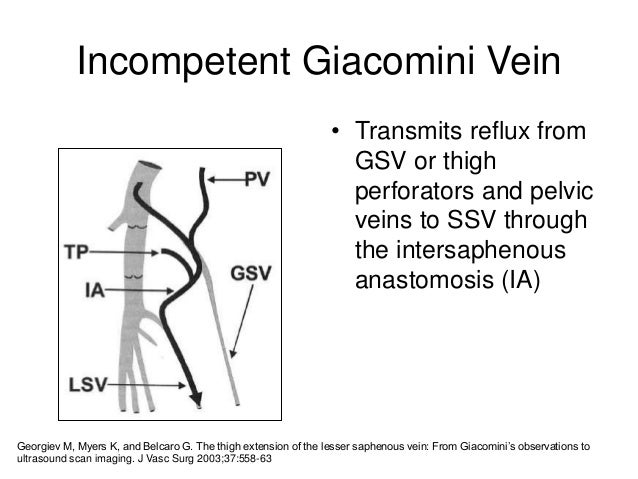 Incompetent Giacomini Vein

PV
TP
IA
GSV
LSV

• Transmits reflux from GSV or thigh perforators and pelvic veins to SSV through the intersaphenous anastomosis (IA)

Georgiev M, Myers K, and Belcaro G. The thigh extension of the lesser saphenous vein: From Giacomini's observations to ultrasound scan imaging. J Vasc Surg 2003;37:558-63